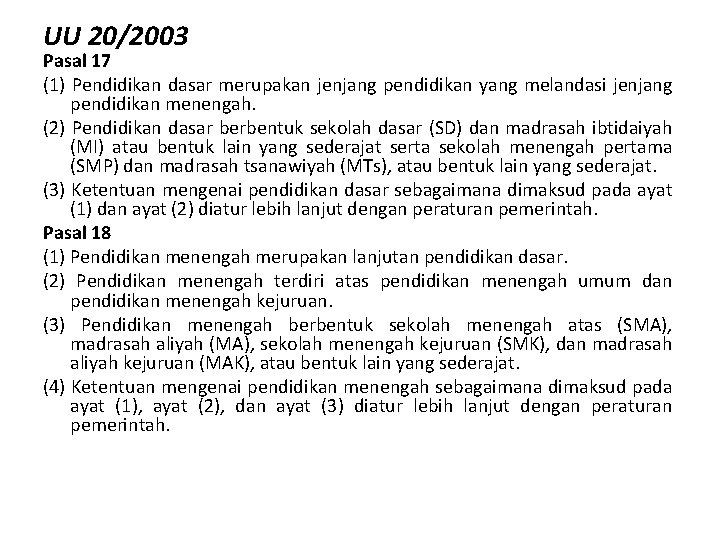 UU 20/2003

Pasal 17

(1) Pendidikan dasar merupakan jenjang pendidikan yang melandasi jenjang pendidikan menengah.

(2) Pendidikan dasar berbentuk sekolah dasar (SD) dan madrasah ibtidaiyah (MI) atau bentuk lain yang sederajat serta sekolah menengah pertama (SMP) dan madrasah tsanawiyah (MTs), atau bentuk lain yang sederajat.

(3) Ketentuan mengenai pendidikan dasar sebagaimana dimaksud pada ayat (1) dan ayat (2) diatur lebih lanjut dengan peraturan pemerintah.

Pasal 18

(1) Pendidikan menengah merupakan lanjutan pendidikan dasar.

(2) Pendidikan menengah terdiri atas pendidikan menengah umum dan pendidikan menengah kejuruan.

(3) Pendidikan menengah berbentuk sekolah menengah atas (SMA), madrasah aliyah (MA), sekolah menengah kejuruan (SMK), dan madrasah aliyah kejuruan (MAK), atau bentuk lain yang sederajat.

(4) Ketentuan mengenai pendidikan menengah sebagaimana dimaksud pada ayat (1), ayat (2), dan ayat (3) diatur lebih lanjut dengan peraturan pemerintah.